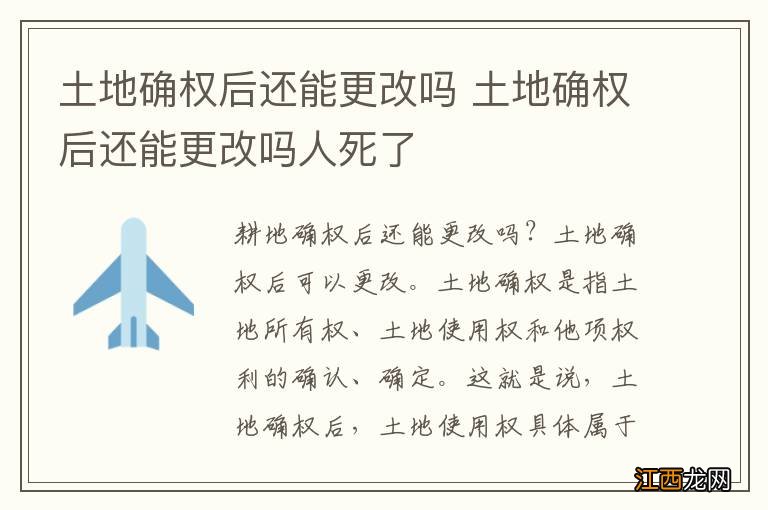 土地确权后还能更改吗 土地确权后还能更改吗人死了

耕地确权后还能更改吗？土地确权后可以更改。土地确权是指土地所有权、土地使用权和他项权利的确认、确定。这就是说，土地确权后，土地使用权具体属于

江西龙网